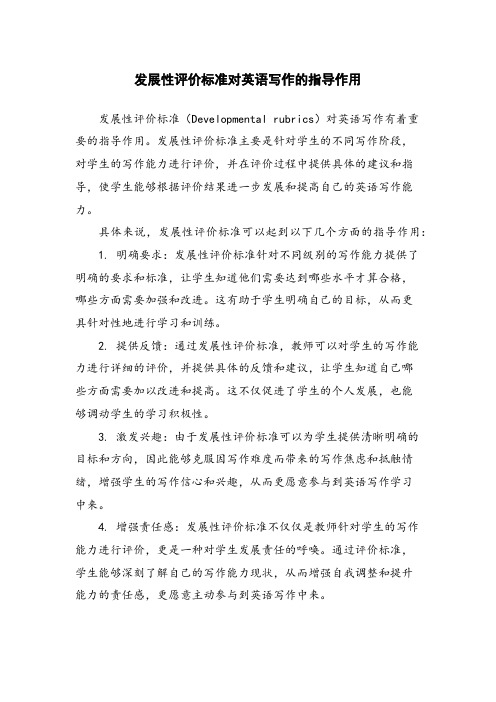 发展性评价标准对英语写作的指导作用

发展性评价标准（Developmental rubrics）对英语写作有着重要的指导作用。发展性评价标准主要是针对学生的不同写作阶段，对学生的写作能力进行评价，并在评价过程中提供具体的建议和指导，使学生能够根据评价结果进一步发展和提高自己的英语写作能力。

具体来说，发展性评价标准可以起到以下几个方面的指导作用：

1. 明确要求：发展性评价标准针对不同级别的写作能力提供了明确的要求和标准，让学生知道他们需要达到哪些水平才算合格，哪些方面需要加强和改进。这有助于学生明确自己的目标，从而更具针对性地进行学习和训练。

2. 提供反馈：通过发展性评价标准，教师可以对学生的写作能力进行详细的评价，并提供具体的反馈和建议，让学生知道自己哪些方面需要加以改进和提高。这不仅促进了学生的个人发展，也能够调动学生的学习积极性。

3. 激发兴趣：由于发展性评价标准可以为学生提供清晰明确的目标和方向，因此能够克服因写作难度而带来的写作焦虑和抵触情绪，增强学生的写作信心和兴趣，从而更愿意参与到英语写作学习中来。

4. 增强责任感：发展性评价标准不仅仅是教师针对学生的写作能力进行评价，更是一种对学生发展责任的呼唤。通过评价标准，学生能够深刻了解自己的写作能力现状，从而增强自我调整和提升能力的责任感，更愿意主动参与到英语写作中来。